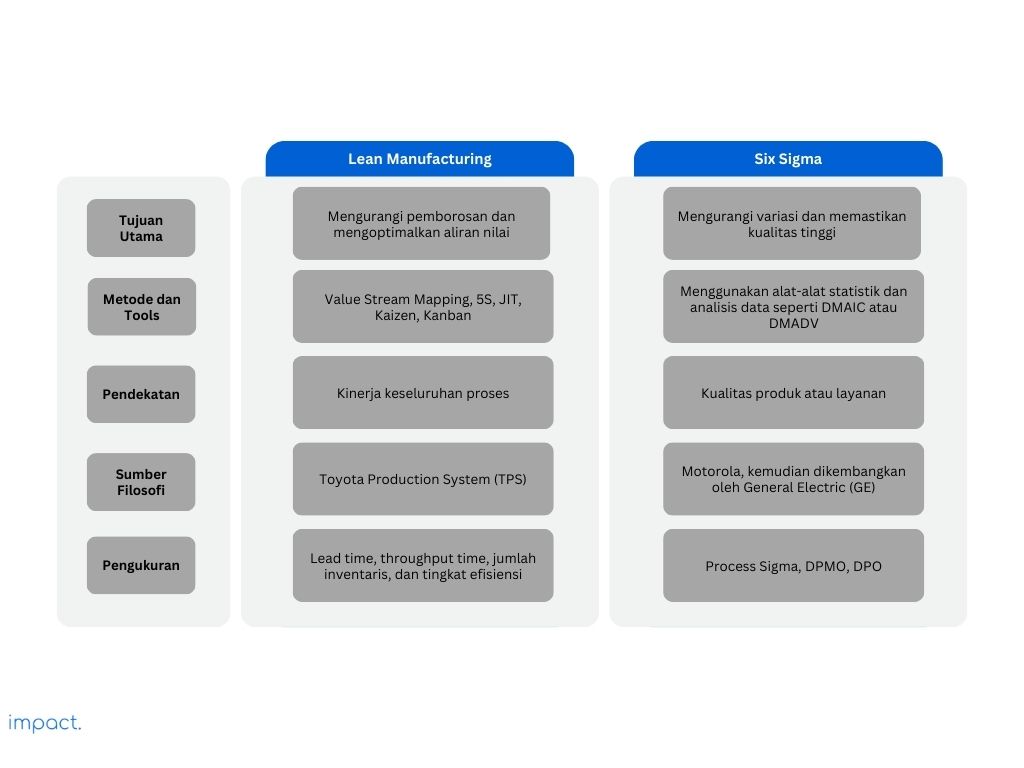 | | Lean Manufacturing | Six Sigma |
|---|---|---|
| Tujuan Utama | Mengurangi pemborosan dan mengoptimalkan aliran nilai | Mengurangi variasi dan memastikan kualitas tinggi |
| Metode dan Tools | Value Stream Mapping, 5S, JIT, Kaizen, Kanban | Menggunakan alat-alat statistik dan analisis data seperti DMAIC atau DMADV |
| Pendekatan | Kinerja keseluruhan proses | Kualitas produk atau layanan |
| Sumber Filosofi | Toyota Production System (TPS) | Motorola, kemudian dikembangkan oleh General Electric (GE) |
| Pengukuran | Lead time, throughput time, jumlah inventaris, dan tingkat efisiensi | Process Sigma, DPMO, DPO |

impact.